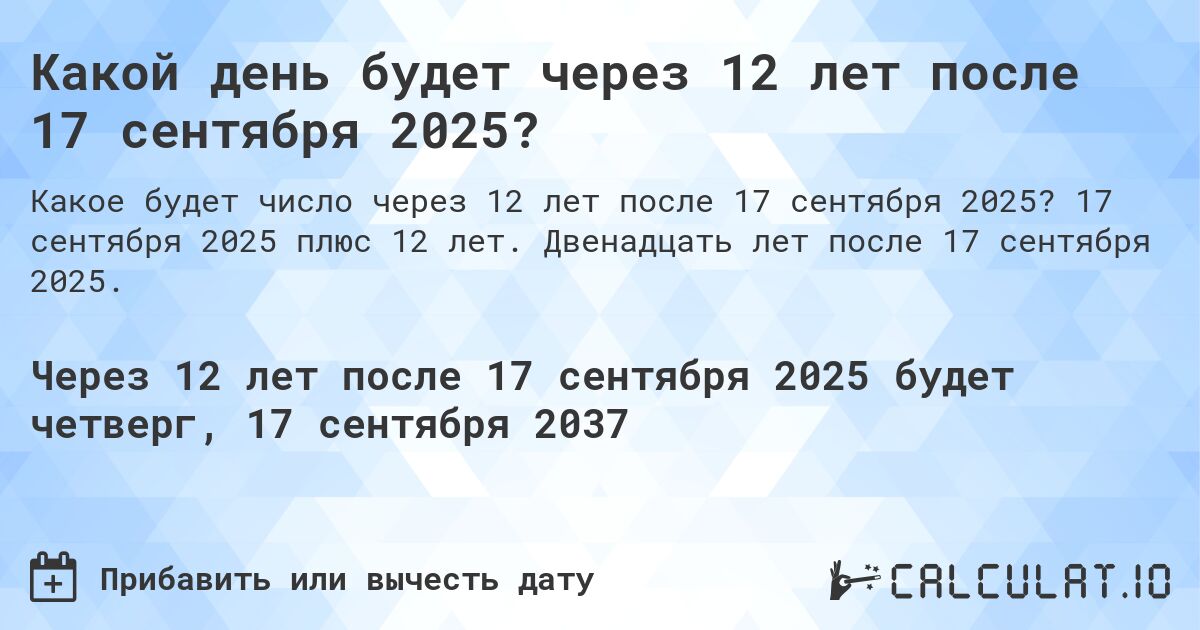 Какой день будет через 12 лет после 17 сентября 2025?

Какое будет число через 12 лет после 17 сентября 2025? 17 сентября 2025 плюс 12 лет. Двенадцать лет после 17 сентября 2025.

Через 12 лет после 17 сентября 2025 будет четверг, 17 сентября 2037

Прибавить или вычесть дату

CALCULAT.IO